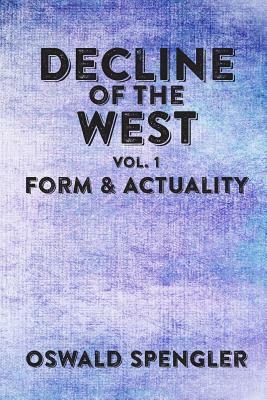 DECLINE OF THE WEST

VOL. 1
FORM & ACTUALITY

OSWALD SPENGLER